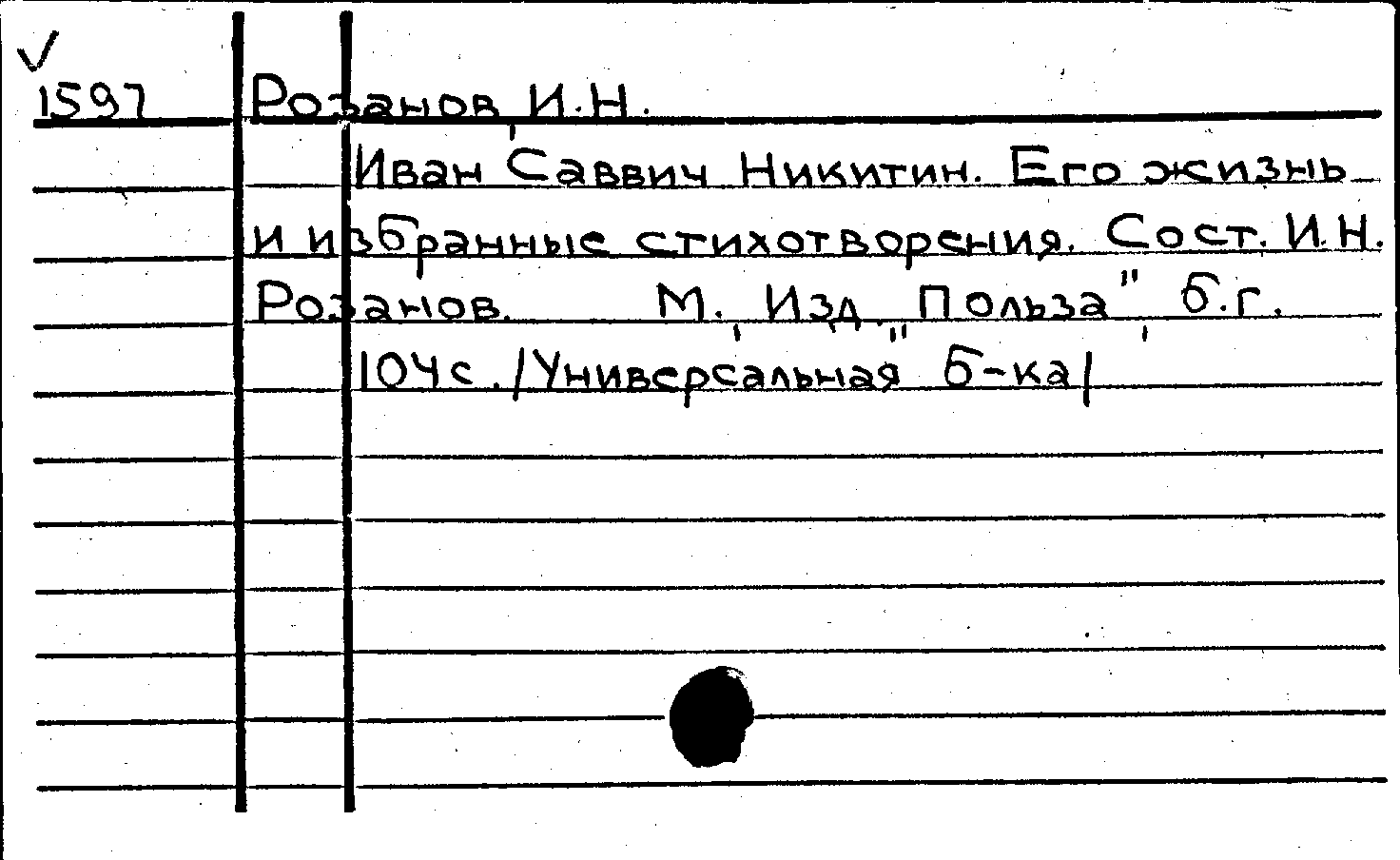 V
1597

Розанов, И.Н.

Иван Саввич Никитин. Его жизнь и избранные стихотворения. Сост. И.Н. Розанов. М., Изд. "Польза", б.г. 104с. /Универсальная б-ка/